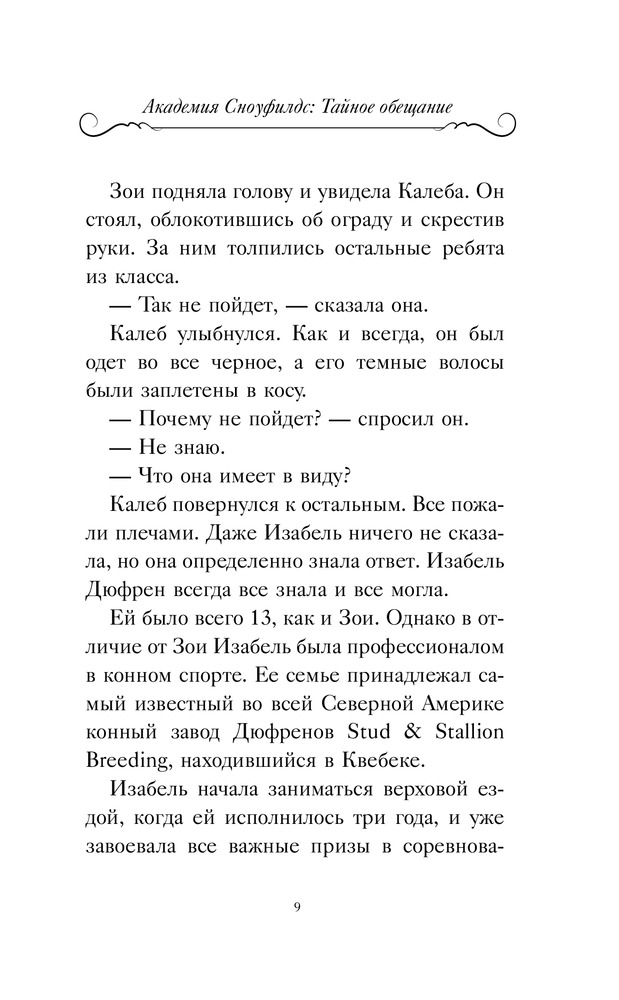 Академия Сноуфилдс: Тайное обещание

Зои подняла голову и увидела Калеба. Он стоял, облокотившись об ограду и скрестив руки. За ним толпились остальные ребята из класса.

— Так не пойдет, — сказала она.

Калеб улыбнулся. Как и всегда, он был одет во все черное, а его темные волосы были заплетены в косу.

— Почему не пойдет? — спросил он.

— Не знаю.

— Что она имеет в виду?

Калеб повернулся к остальным. Все пожали плечами. Даже Изабель ничего не сказала, но она определенно знала ответ. Изабель Дюфрен всегда все знала и все могла.

Ей было всего 13, как и Зои. Однако в отличие от Зои Изабель была профессионалом в конном спорте. Ее семье принадлежал самый известный во всей Северной Америке конный завод Дюфренов Stud & Stallion Breeding, находившийся в Квебеке.

Изабель начала заниматься верховой ездой, когда ей исполнилось три года, и уже завоевала все важные призы в соревнова-

9